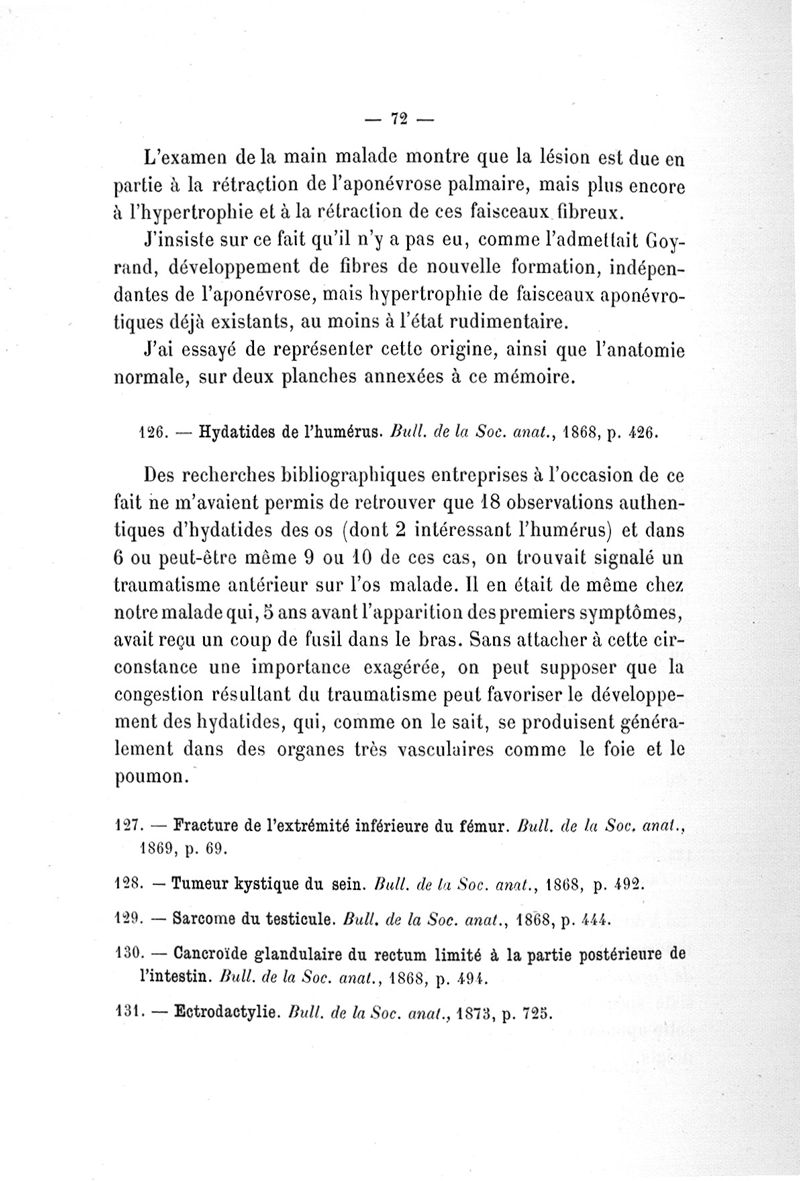 — 72 —

L'examen de la main malade montre que la lésion est due en partie à la rétraction de l'aponévrose palmaire, mais plus encore à l'hypertrophie et à la rétraction de ces faisceaux fibreux.

J'insiste sur ce fait qu'il n'y a pas eu, comme l'admettait Goyrand, développement de fibres de nouvelle formation, indépendantes de l'aponévrose, mais hypertrophie de faisceaux aponévrotiques déjà existants, au moins à l'état rudimentaire.

J'ai essayé de représenter cette origine, ainsi que l'anatomie normale, sur deux planches annexées à ce mémoire.

126. — Hydatides de l'humérus. Bull. de la Soc. anat., 1868, p. 426.

Des recherches bibliographiques entreprises à l'occasion de ce fait ne m'avaient permis de retrouver que 18 observations authentiques d'hydatides des os (dont 2 intéressant l'humérus) et dans 6 ou peut-être même 9 ou 10 de ces cas, on trouvait signalé un traumatisme antérieur sur l'os malade. Il en était de même chez notre malade qui, 5 ans avant l'apparition des premiers symptômes, avait reçu un coup de fusil dans le bras. Sans attacher à cette circonstance une importance exagérée, on peut supposer que la congestion résultant du traumatisme peut favoriser le développement des hydatides, qui, comme on le sait, se produisent généralement dans des organes très vasculaires comme le foie et le poumon.

127. — Fracture de l'extrémité inférieure du fémur. Bull. de la Soc. anat., 1869, p. 69.

128. — Tumeur kystique du sein. Bull. de la Soc. anat., 1868, p. 492.

129. — Sarcome du testicule. Bull. de la Soc. anat., 1868, p. 444.

130. — Cancroïde glandulaire du rectum limité à la partie postérieure de l'intestin. Bull. de la Soc. anat., 1868, p. 494.

131. — Ectrodactylie. Bull. de la Soc. anat., 1873, p. 725.